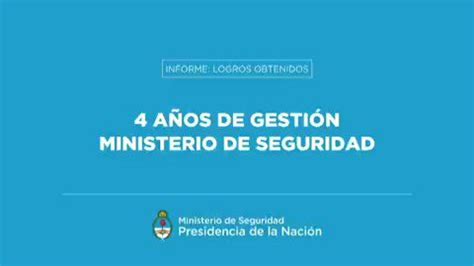 INFORME: LOGROS OBTENIDOS

4 AÑOS DE GESTIÓN
MINISTERIO DE SEGURIDAD

Ministerio de Seguridad
Presidencia de la Nación